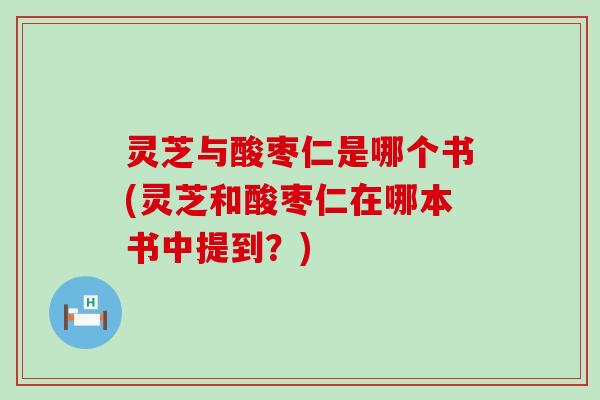 灵芝与酸枣仁是哪个书(灵芝和酸枣仁在哪本书中提到？)

H